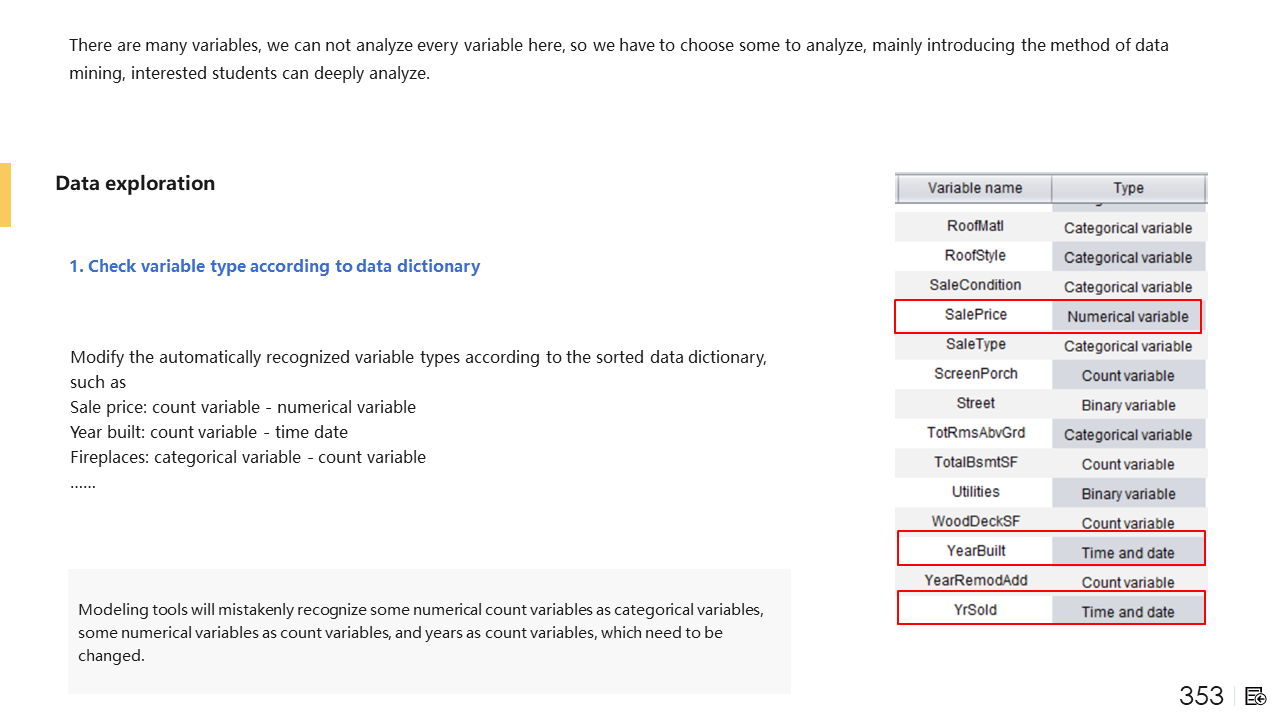 There are many variables, we can not analyze every variable here, so we have to choose some to analyze, mainly introducing the method of data mining, interested students can deeply analyze.

Data exploration

1. Check variable type according to data dictionary

Modify the automatically recognized variable types according to the sorted data dictionary, such as
Sale price: count variable - numerical variable
Year built: count variable - time date
Fireplaces: categorical variable - count variable
......

Modeling tools will mistakenly recognize some numerical count variables as categorical variables, some numerical variables as count variables, and years as count variables, which need to be changed.

| Variable name | Type |
|---|---|
| RoofMatl | Categorical variable |
| RoofStyle | Categorical variable |
| SaleCondition | Categorical variable |
| SalePrice | Numerical variable |
| SaleType | Categorical variable |
| ScreenPorch | Count variable |
| Street | Binary variable |
| TotRmsAbvGrd | Categorical variable |
| TotalBsmtSF | Count variable |
| Utilities | Binary variable |
| WoodDeckSF | Count variable |
| YearBuilt | Time and date |
| YearRemodAdd | Count variable |
| YrSold | Time and date |

353